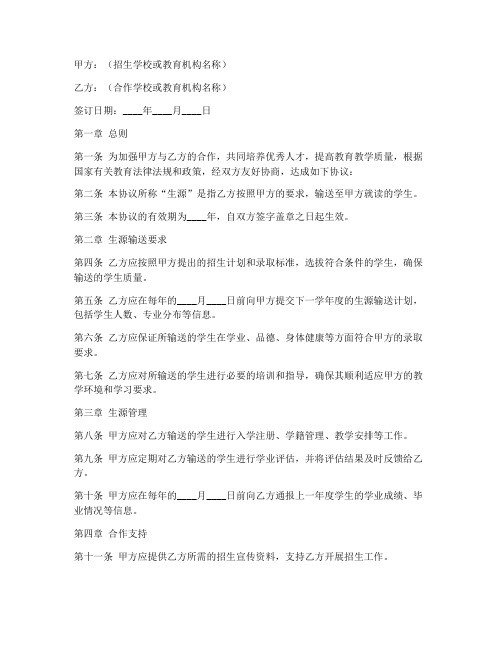 甲方：（招生学校或教育机构名称）

乙方：（合作学校或教育机构名称）

签订日期：____年____月____日

第一章 总则

第一条 为加强甲方与乙方的合作，共同培养优秀人才，提高教育教学质量，根据国家有关教育法律法规和政策，经双方友好协商，达成如下协议：

第二条 本协议所称“生源”是指乙方按照甲方的要求，输送至甲方就读的学生。

第三条 本协议的有效期为____年，自双方签字盖章之日起生效。

第二章 生源输送要求

第四条 乙方应按照甲方提出的招生计划和录取标准，选拔符合条件的学生，确保输送的学生质量。

第五条 乙方应在每年的____月____日前向甲方提交下一学年度的生源输送计划，包括学生人数、专业分布等信息。

第六条 乙方应保证所输送的学生在学业、品德、身体健康等方面符合甲方的录取要求。

第七条 乙方应对所输送的学生进行必要的培训和指导，确保其顺利适应甲方的教学环境和学习要求。

第三章 生源管理

第八条 甲方应对乙方输送的学生进行入学注册、学籍管理、教学安排等工作。

第九条 甲方应定期对乙方输送的学生进行学业评估，并将评估结果及时反馈给乙方。

第十条 甲方应在每年的____月____日前向乙方通报上一年度学生的学业成绩、毕业情况等信息。

第四章 合作支持

第十一条 甲方应提供乙方所需的招生宣传资料，支持乙方开展招生工作。